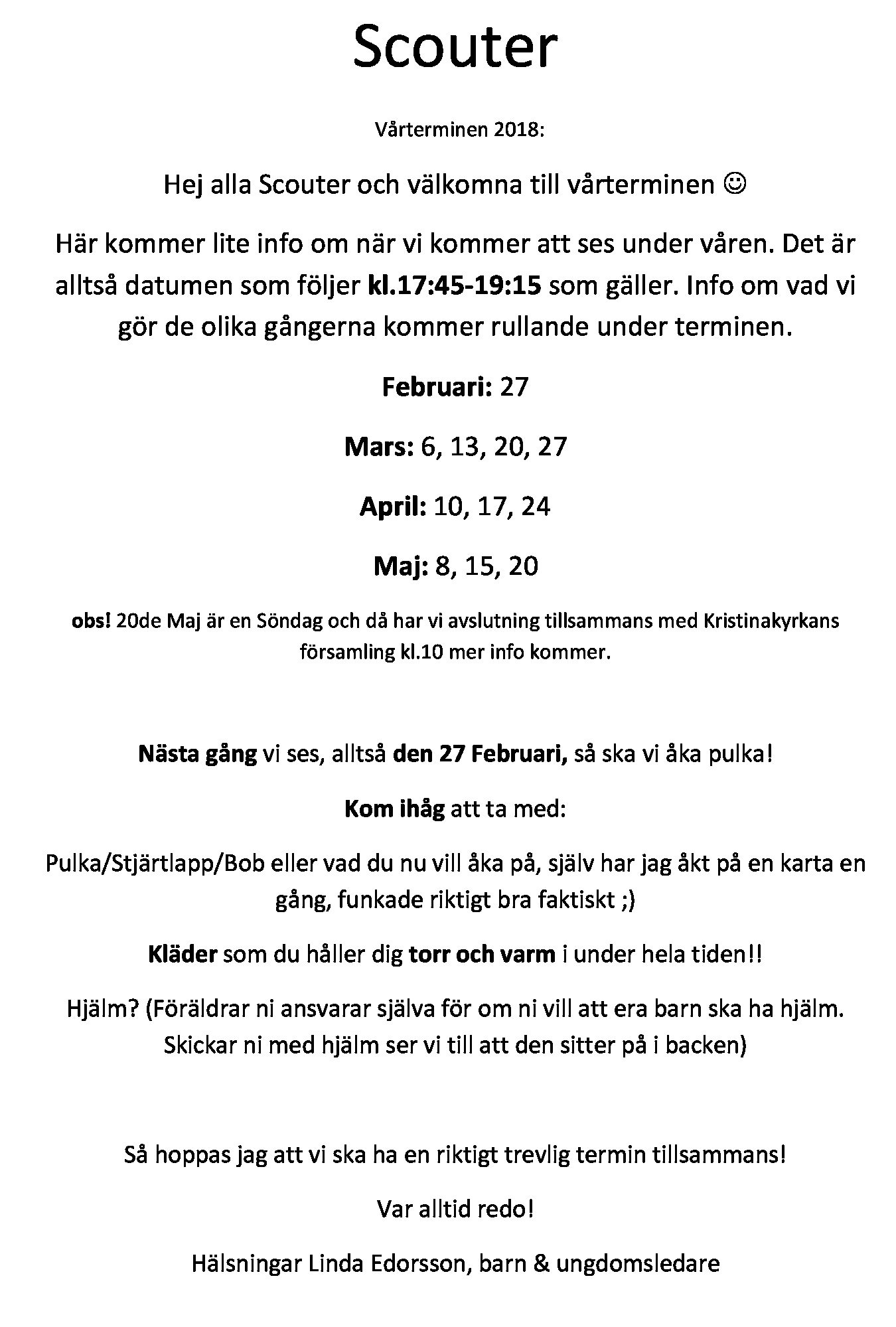 Scouter

Vårterminen 2018:

Hej alla Scouter och välkomna till vårterminen ☺

Här kommer lite info om när vi kommer att ses under våren. Det är alltså datumen som följer kl.17:45-19:15 som gäller. Info om vad vi gör de olika gångerna kommer rullande under terminen.

Februari: 27

Mars: 6, 13, 20, 27

April: 10, 17, 24

Maj: 8, 15, 20

obs! 20de Maj är en Söndag och då har vi avslutning tillsammans med Kristinakyrkans församling kl.10 mer info kommer.

Nästa gång vi ses, alltså den 27 Februari, så ska vi åka pulka!

Kom ihåg att ta med:

Pulka/Stjärtlapp/Bob eller vad du nu vill åka på, själv har jag åkt på en karta en gång, funkade riktigt bra faktiskt ;)

Kläder som du håller dig torr och varm i under hela tiden!!

Hjälm? (Föräldrar ni ansvarar själva för om ni vill att era barn ska ha hjälm. Skickar ni med hjälm ser vi till att den sitter på i backen)

Så hoppas jag att vi ska ha en riktigt trevlig termin tillsammans!

Var alltid redo!

Hälsningar Linda Edorsson, barn & ungdomsledare